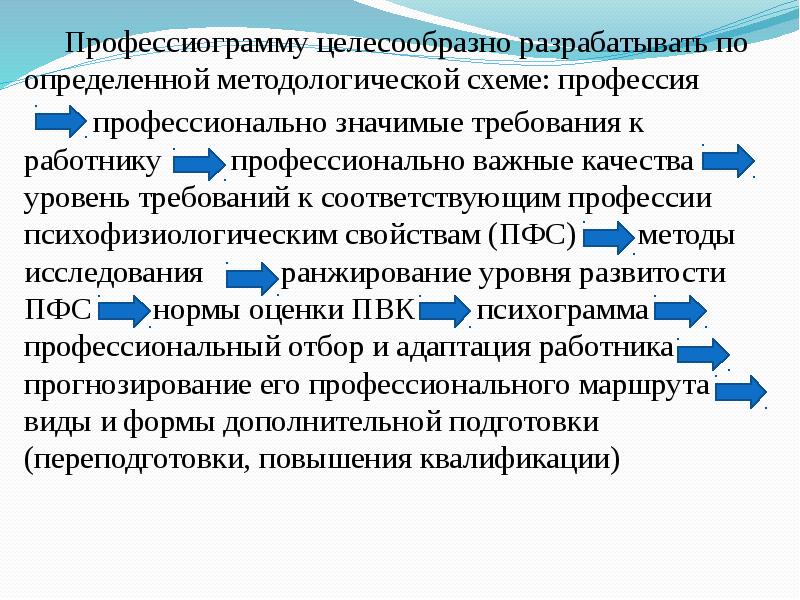 Профессиограмму целесообразно разрабатывать по определенной методологической схеме: профессия профессионально значимые требования к работнику профессионально важные качества уровень требований к соответствующим профессии психофизиологическим свойствам (ПФС) методы исследования ранжирование уровня развитости ПФС нормы оценки ПВК психограмма профессиональный отбор и адаптация работника прогнозирование его профессионального маршрута виды и формы дополнительной подготовки (переподготовки, повышения квалификации)